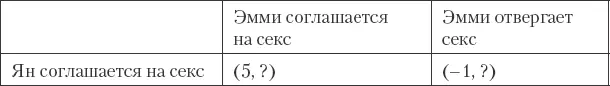 |  | Эмми соглашается на секс | Эмми отвергает секс |
|---|---|---|
| Ян соглашается на секс | (5, ?) | (–1, ?) |